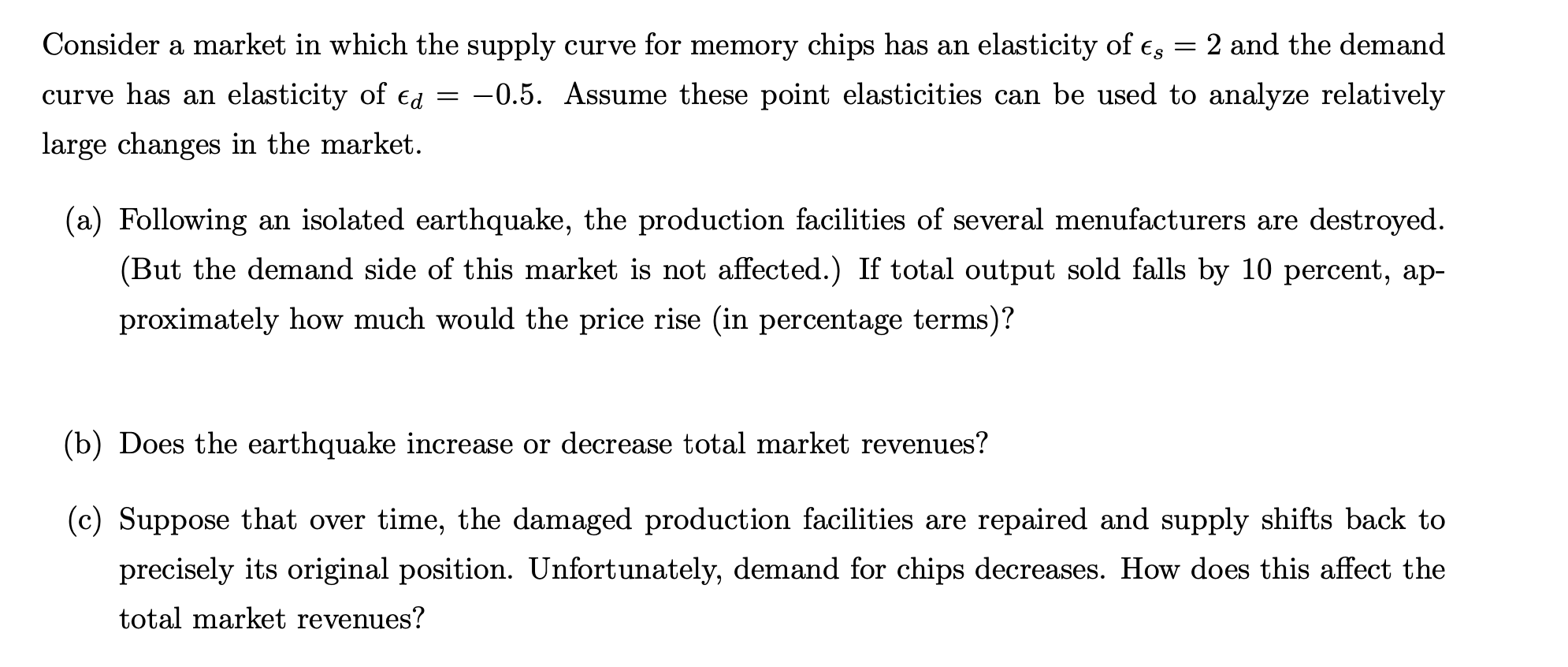 Consider a market in which the supply curve for memory chips has an elasticity of $\epsilon_s = 2$ and the demand curve has an elasticity of $\epsilon_d = -0.5$. Assume these point elasticities can be used to analyze relatively large changes in the market.

(a) Following an isolated earthquake, the production facilities of several menufacturers are destroyed. (But the demand side of this market is not affected.) If total output sold falls by 10 percent, approximately how much would the price rise (in percentage terms)?

(b) Does the earthquake increase or decrease total market revenues?

(c) Suppose that over time, the damaged production facilities are repaired and supply shifts back to precisely its original position. Unfortunately, demand for chips decreases. How does this affect the total market revenues?